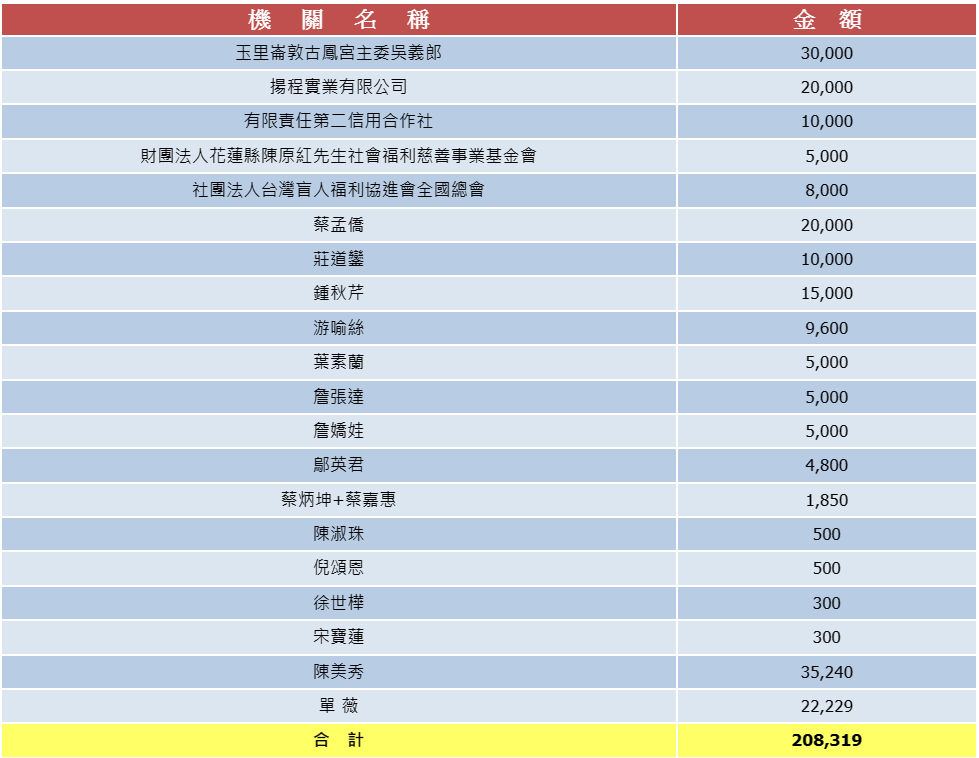 | 機 關 名 稱 | 金 額 |
|---|---|
| 玉里崙敦古鳳宮主委吳義郎 | 30,000 |
| 揚程實業有限公司 | 20,000 |
| 有限責任第二信用合作社 | 10,000 |
| 財團法人花蓮縣陳原紅先生社會福利慈善事業基金會 | 5,000 |
| 社團法人台灣盲人福利協進會全國總會 | 8,000 |
| 蔡孟僑 | 20,000 |
| 莊道鑾 | 10,000 |
| 鍾秋芹 | 15,000 |
| 游喻絲 | 9,600 |
| 葉素蘭 | 5,000 |
| 詹張達 | 5,000 |
| 詹嬌娃 | 5,000 |
| 鄔英君 | 4,800 |
| 蔡炳坤+蔡嘉惠 | 1,850 |
| 陳淑珠 | 500 |
| 倪頌恩 | 500 |
| 徐世樺 | 300 |
| 宋寶蓮 | 300 |
| 陳美秀 | 35,240 |
| 單 薇 | 22,229 |
| 合 計 | 208,319 |